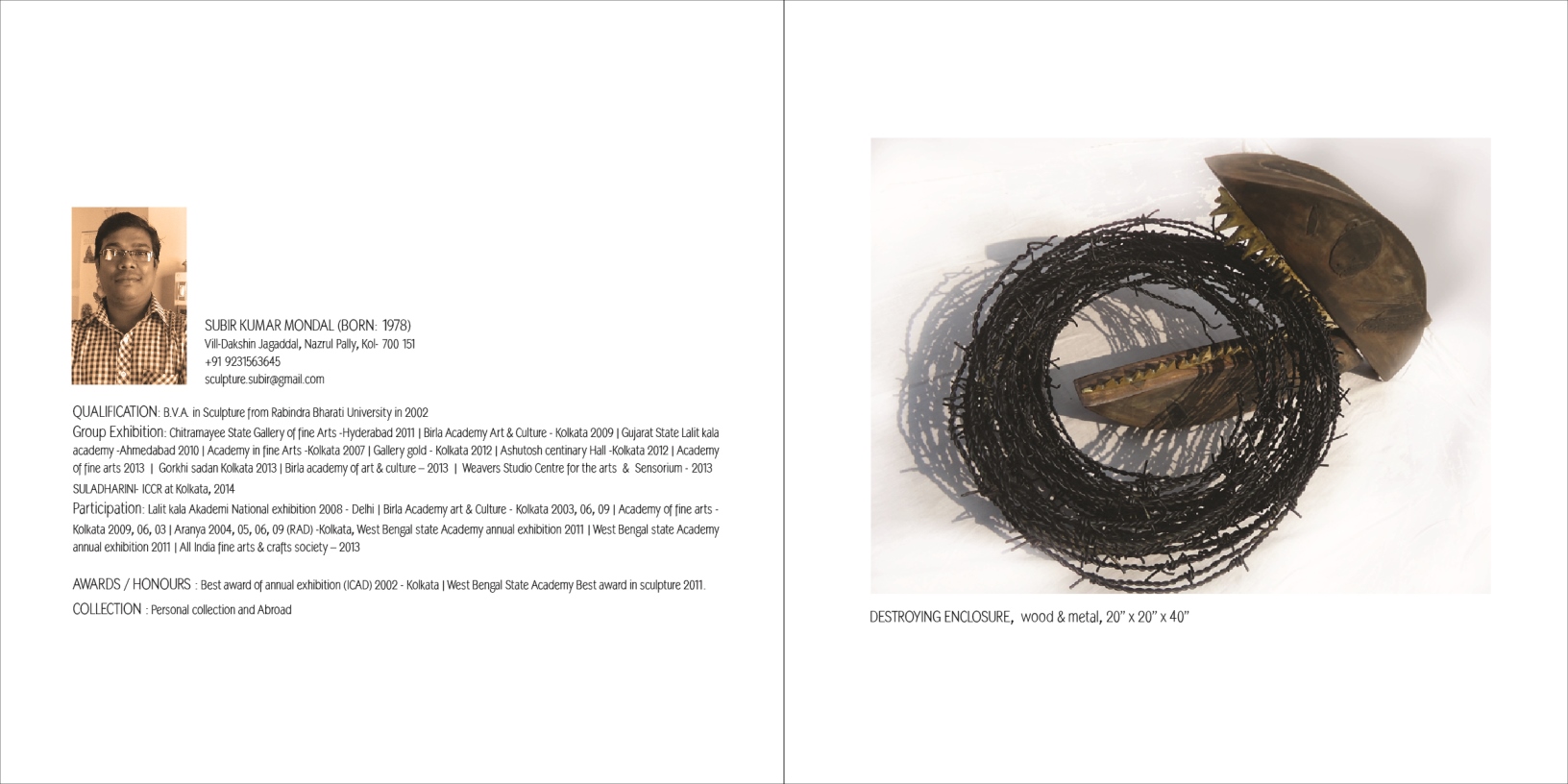 SUBIR KUMAR MONDAL (BORN: 1978)
Vill-Dakshin Jagaddal, Nazrul Pally, Kol- 700 151
+91 9231563645
sculpture.subir@gmail.com

QUALIFICATION: B.V.A. in Sculpture from Rabindra Bharati University in 2002
Group Exhibition: Chitramayee State Gallery of fine Arts -Hyderabad 2011 | Birla Academy Art & Culture - Kolkata 2009 | Gujarat State Lalit kala academy -Ahmedabad 2010 | Academy in fine Arts -Kolkata 2007 | Gallery gold - Kolkata 2012 | Ashutosh centinary Hall -Kolkata 2012 | Academy of fine arts 2013 | Gorkhi sadan Kolkata 2013 | Birla academy of art & culture – 2013 | Weavers Studio Centre for the arts & Sensorium - 2013
SULADHARINI- ICCR at Kolkata, 2014
Participation: Lalit kala Akademi National exhibition 2008 - Delhi | Birla Academy art & Culture - Kolkata 2003, 06, 09 | Academy of fine arts - Kolkata 2009, 06, 03 | Aranya 2004, 05, 06, 09 (RAD) -Kolkata, West Bengal state Academy annual exhibition 2011 | West Bengal state Academy annual exhibition 2011 | All India fine arts & crafts society – 2013

AWARDS / HONOURS : Best award of annual exhibition (ICAD) 2002 - Kolkata | West Bengal State Academy Best award in sculpture 2011.
COLLECTION : Personal collection and Abroad

DESTROYING ENCLOSURE, wood & metal, 20" x 20" x 40"